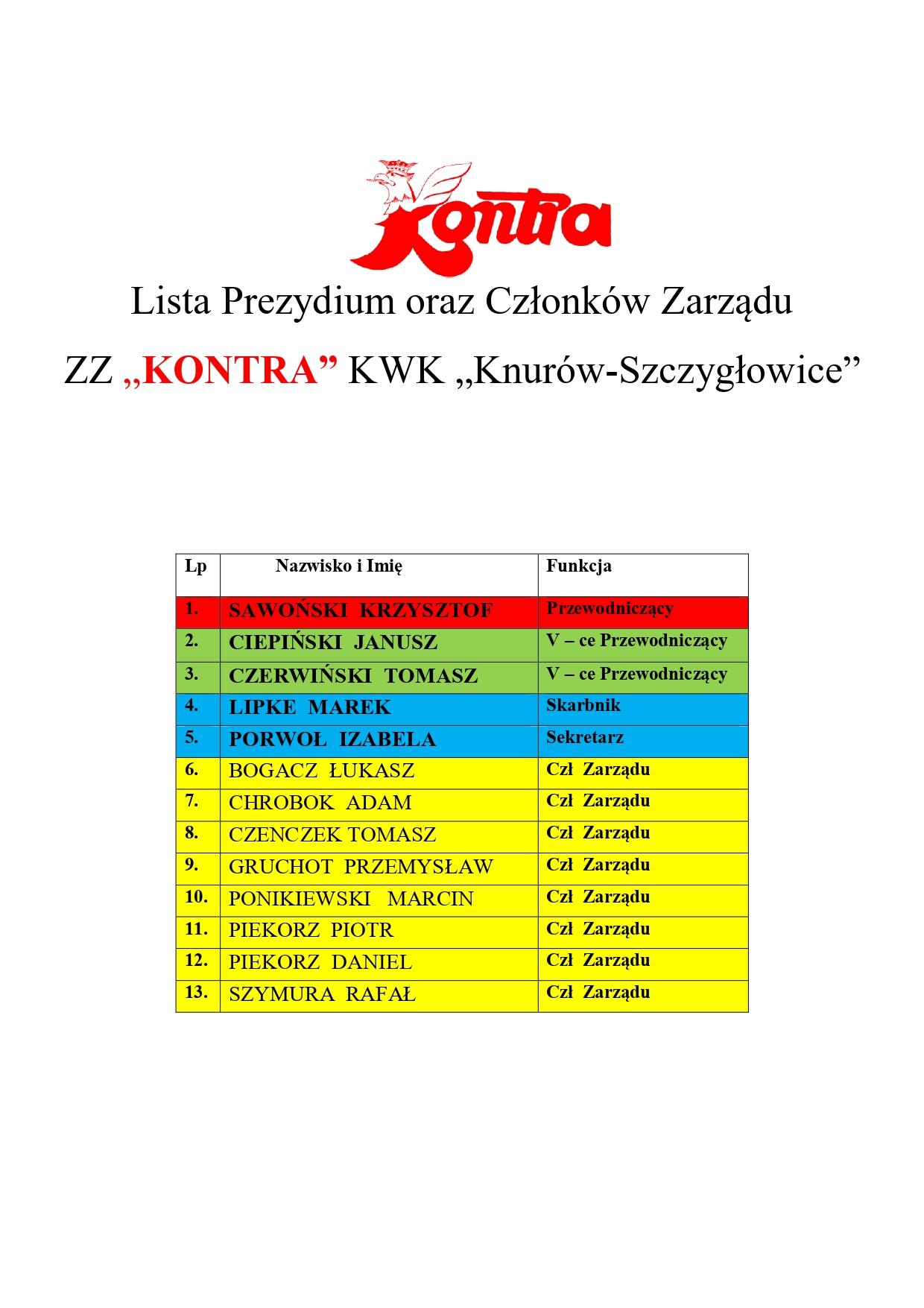 Kontra

Lista Prezydium oraz Członków Zarządu

ZZ „KONTRA” KWK „Knurów-Szczygłowice”

| Lp | Nazwisko i Imię | Funkcja |
|---|---|---|
| 1. | SAWOŃSKI KRZYSZTOF | Przewodniczący |
| 2. | CIEPIŃSKI JANUSZ | V – ce Przewodniczący |
| 3. | CZERWIŃSKI TOMASZ | V – ce Przewodniczący |
| 4. | LIPKE MAREK | Skarbnik |
| 5. | PORWOŁ IZABELA | Sekretarz |
| 6. | BOGACZ ŁUKASZ | Czł Zarządu |
| 7. | CHROBOK ADAM | Czł Zarządu |
| 8. | CZENCZEK TOMASZ | Czł Zarządu |
| 9. | GRUCHOT PRZEMYSŁAW | Czł Zarządu |
| 10. | PONIKIEWSKI MARCIN | Czł Zarządu |
| 11. | PIEKORZ PIOTR | Czł Zarządu |
| 12. | PIEKORZ DANIEL | Czł Zarządu |
| 13. | SZYMURA RAFAŁ | Czł Zarządu |